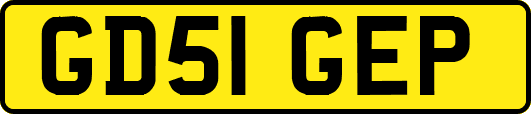 GD51 GEP